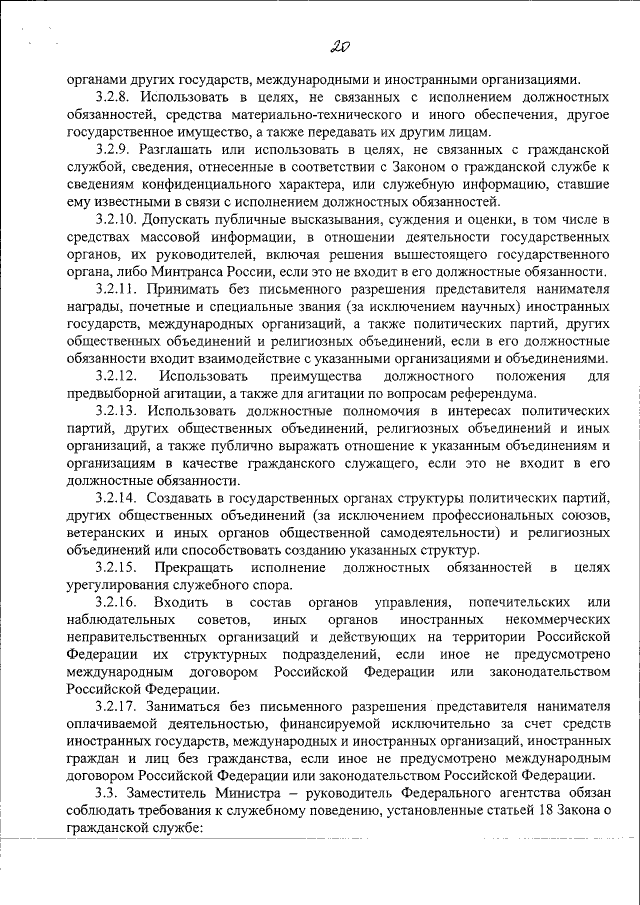 20

органами других государств, международными и иностранными организациями.

3.2.8. Использовать в целях, не связанных с исполнением должностных обязанностей, средства материально-технического и иного обеспечения, другое государственное имущество, а также передавать их другим лицам.

3.2.9. Разглашать или использовать в целях, не связанных с гражданской службой, сведения, отнесенные в соответствии с Законом о гражданской службе к сведениям конфиденциального характера, или служебную информацию, ставшие ему известными в связи с исполнением должностных обязанностей.

3.2.10. Допускать публичные высказывания, суждения и оценки, в том числе в средствах массовой информации, в отношении деятельности государственных органов, их руководителей, включая решения вышестоящего государственного органа, либо Минтранса России, если это не входит в его должностные обязанности.

3.2.11. Принимать без письменного разрешения представителя нанимателя награды, почетные и специальные звания (за исключением научных) иностранных государств, международных организаций, а также политических партий, других общественных объединений и религиозных объединений, если в его должностные обязанности входит взаимодействие с указанными организациями и объединениями.

3.2.12. Использовать преимущества должностного положения для предвыборной агитации, а также для агитации по вопросам референдума.

3.2.13. Использовать должностные полномочия в интересах политических партий, других общественных объединений, религиозных объединений и иных организаций, а также публично выражать отношение к указанным объединениям и организациям в качестве гражданского служащего, если это не входит в его должностные обязанности.

3.2.14. Создавать в государственных органах структуры политических партий, других общественных объединений (за исключением профессиональных союзов, ветеранских и иных органов общественной самодеятельности) и религиозных объединений или способствовать созданию указанных структур.

3.2.15. Прекращать исполнение должностных обязанностей в целях урегулирования служебного спора.

3.2.16. Входить в состав органов управления, попечительских или наблюдательных советов, иных органов иностранных некоммерческих неправительственных организаций и действующих на территории Российской Федерации их структурных подразделений, если иное не предусмотрено международным договором Российской Федерации или законодательством Российской Федерации.

3.2.17. Заниматься без письменного разрешения представителя нанимателя оплачиваемой деятельностью, финансируемой исключительно за счет средств иностранных государств, международных и иностранных организаций, иностранных граждан и лиц без гражданства, если иное не предусмотрено международным договором Российской Федерации или законодательством Российской Федерации.

3.3. Заместитель Министра – руководитель Федерального агентства обязан соблюдать требования к служебному поведению, установленные статьей 18 Закона о гражданской службе: